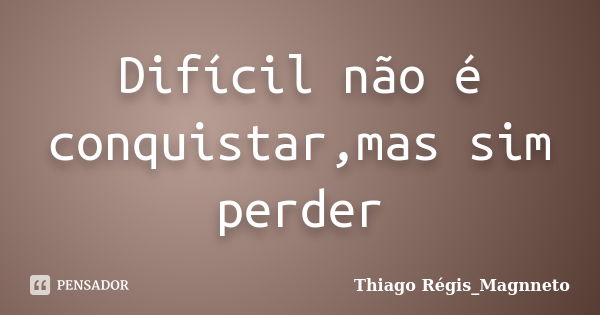 Difícil não é conquistar,mas sim perder

PENSADOR

Thiago Régis_Magnneto